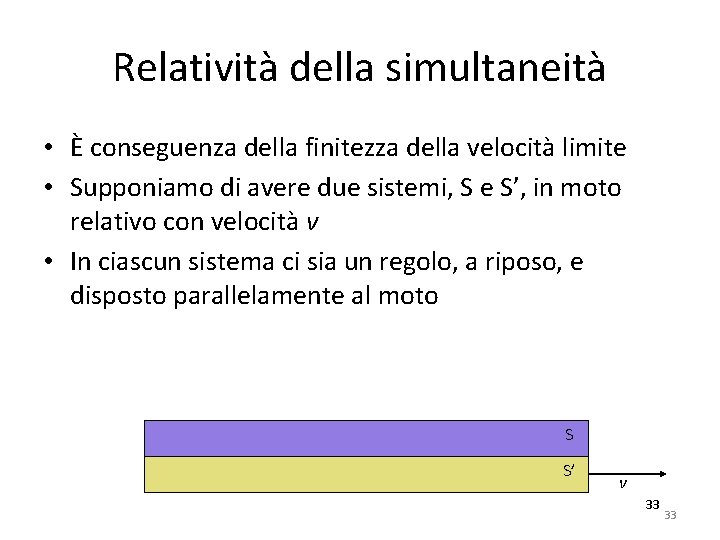 Relatività della simultaneità

• È conseguenza della finitezza della velocità limite
• Supponiamo di avere due sistemi, S e S', in moto relativo con velocità $v$
• In ciascun sistema ci sia un regolo, a riposo, e disposto parallelamente al moto

S

S'

$v$

33

33